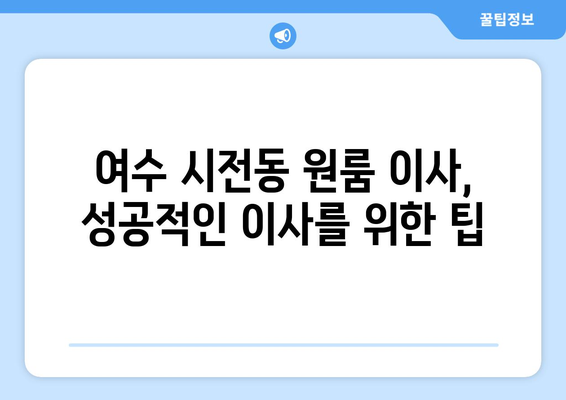 꿀팁정보

여수 시전동 원룸 이사, 성공적인 이사를 위한 팁